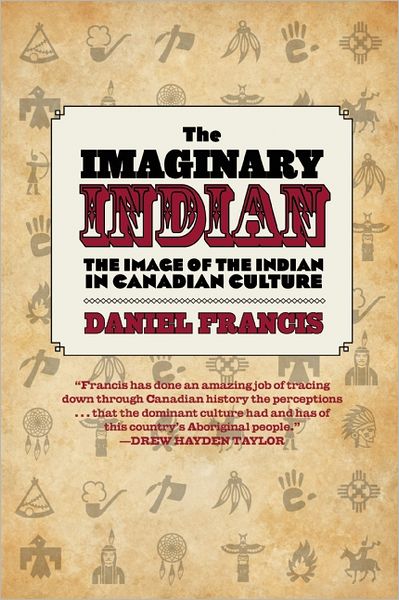 The
IMAGINARY
INDIAN

THE IMAGE OF THE INDIAN IN CANADIAN CULTURE

DANIEL FRANCIS

"Francis has done an amazing job of tracing down through Canadian history the perceptions . . . that the dominant culture had and has of this country's Aboriginal people."
—DREW HAYDEN TAYLOR